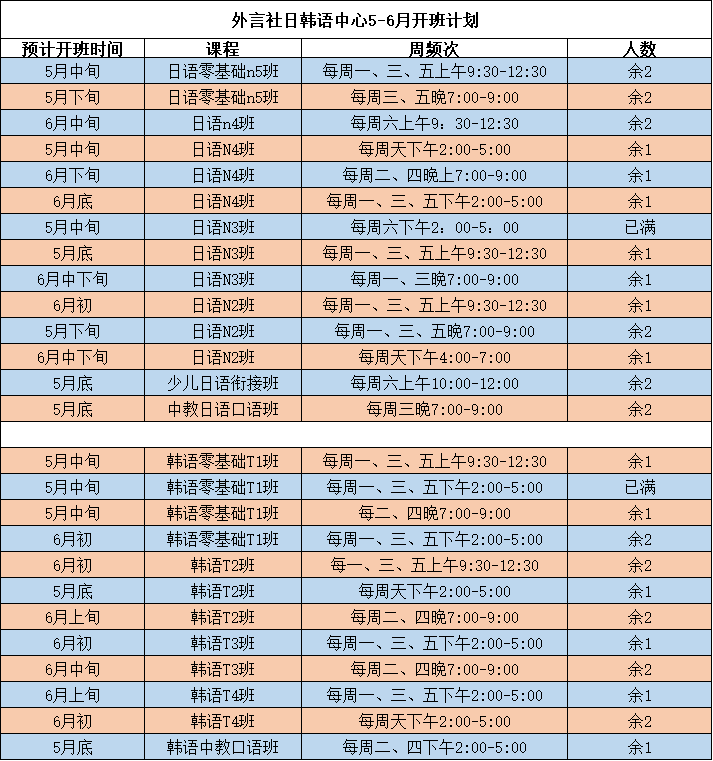 外言社日韩语中心5-6月开班计划

| 预计开班时间 | 课程 | 周频次 | 人数 |
|---|---|---|---|
| 5月中旬 | 日语零基础n5班 | 每周一、三、五上午9:30-12:30 | 余2 |
| 5月下旬 | 日语零基础n5班 | 每周三、五晚7:00-9:00 | 余2 |
| 6月中旬 | 日语n4班 | 每周六上午9：30-12:30 | 余2 |
| 5月中旬 | 日语N4班 | 每周天下午2:00-5:00 | 余1 |
| 6月下旬 | 日语N4班 | 每周二、四晚上7:00-9:00 | 余1 |
| 6月底 | 日语N4班 | 每周一、三、五下午2:00-5:00 | 余1 |
| 5月中旬 | 日语N3班 | 每周六下午2：00-5：00 | 已满 |
| 5月底 | 日语N3班 | 每周一、三、五上午9:30-12:30 | 余1 |
| 6月中下旬 | 日语N3班 | 每周一、三晚7:00-9:00 | 余1 |
| 6月初 | 日语N2班 | 每周一、三、五上午9:30-12:30 | 余1 |
| 5月下旬 | 日语N2班 | 每周一、三、五晚7:00-9:00 | 余2 |
| 6月中下旬 | 日语N2班 | 每周天下午4:00-7:00 | 余1 |
| 5月底 | 少儿日语衔接班 | 每周六上午10:00-12:00 | 余2 |
| 5月底 | 中教日语口语班 | 每周三晚7:00-9:00 | 余2 |
| | | | |
| 5月中旬 | 韩语零基础T1班 | 每周一、三、五上午9:30-12:30 | 余1 |
| 5月中旬 | 韩语零基础T1班 | 每周一、三、五下午2:00-5:00 | 已满 |
| 5月中旬 | 韩语零基础T1班 | 每二、四晚7:00-9:00 | 余1 |
| 6月初 | 韩语零基础T1班 | 每周一、三、五下午2:00-5:00 | 余2 |
| 6月初 | 韩语T2班 | 每一、三、五上午9:30-12:30 | 余2 |
| 5月底 | 韩语T2班 | 每周天下午2:00-5:00 | 余1 |
| 6月上旬 | 韩语T2班 | 每周二、四晚7:00-9:00 | 余2 |
| 6月初 | 韩语T3班 | 每周一、三、五下午2:00-5:00 | 余1 |
| 6月中旬 | 韩语T3班 | 每周二、四晚7:00-9:00 | 余2 |
| 6月上旬 | 韩语T4班 | 每周一、三、五下午2:00-5:00 | 余1 |
| 6月初 | 韩语T4班 | 每周天下午2:00-5:00 | 余2 |
| 5月底 | 韩语中教口语班 | 每周二、四下午2:00-5:00 | 余1 |